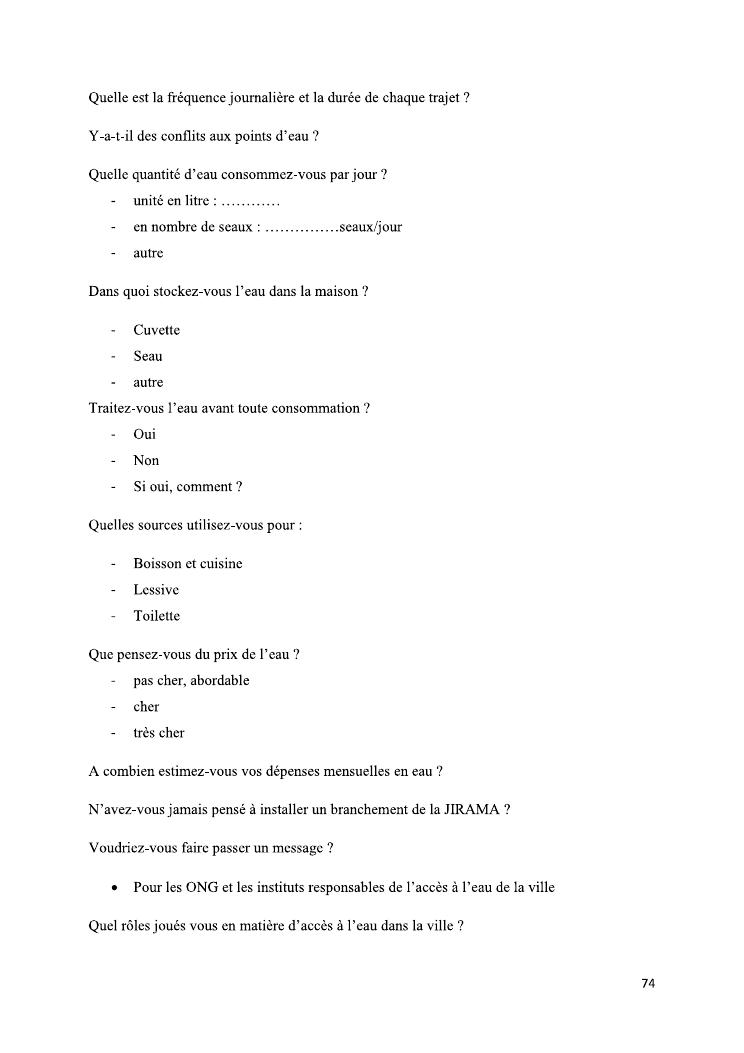 Quelle est la fréquence journalière et la durée de chaque trajet ?

Y-a-t-il des conflits aux points d'eau ?

Quelle quantité d'eau consommez-vous par jour ?
- unité en litre : …………
- en nombre de seaux : ……………seaux/jour
- autre

Dans quoi stockez-vous l'eau dans la maison ?

- Cuvette
- Seau
- autre

Traitez-vous l'eau avant toute consommation ?
- Oui
- Non
- Si oui, comment ?

Quelles sources utilisez-vous pour :

- Boisson et cuisine
- Lessive
- Toilette

Que pensez-vous du prix de l'eau ?
- pas cher, abordable
- cher
- très cher

A combien estimez-vous vos dépenses mensuelles en eau ?

N'avez-vous jamais pensé à installer un branchement de la JIRAMA ?

Voudriez-vous faire passer un message ?

• Pour les ONG et les instituts responsables de l'accès à l'eau de la ville

Quel rôles joués vous en matière d'accès à l'eau dans la ville ?

74